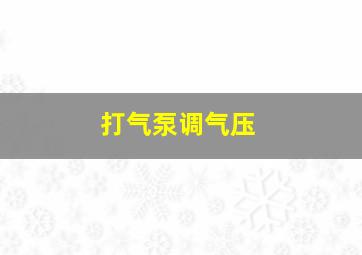 打气泵调气压